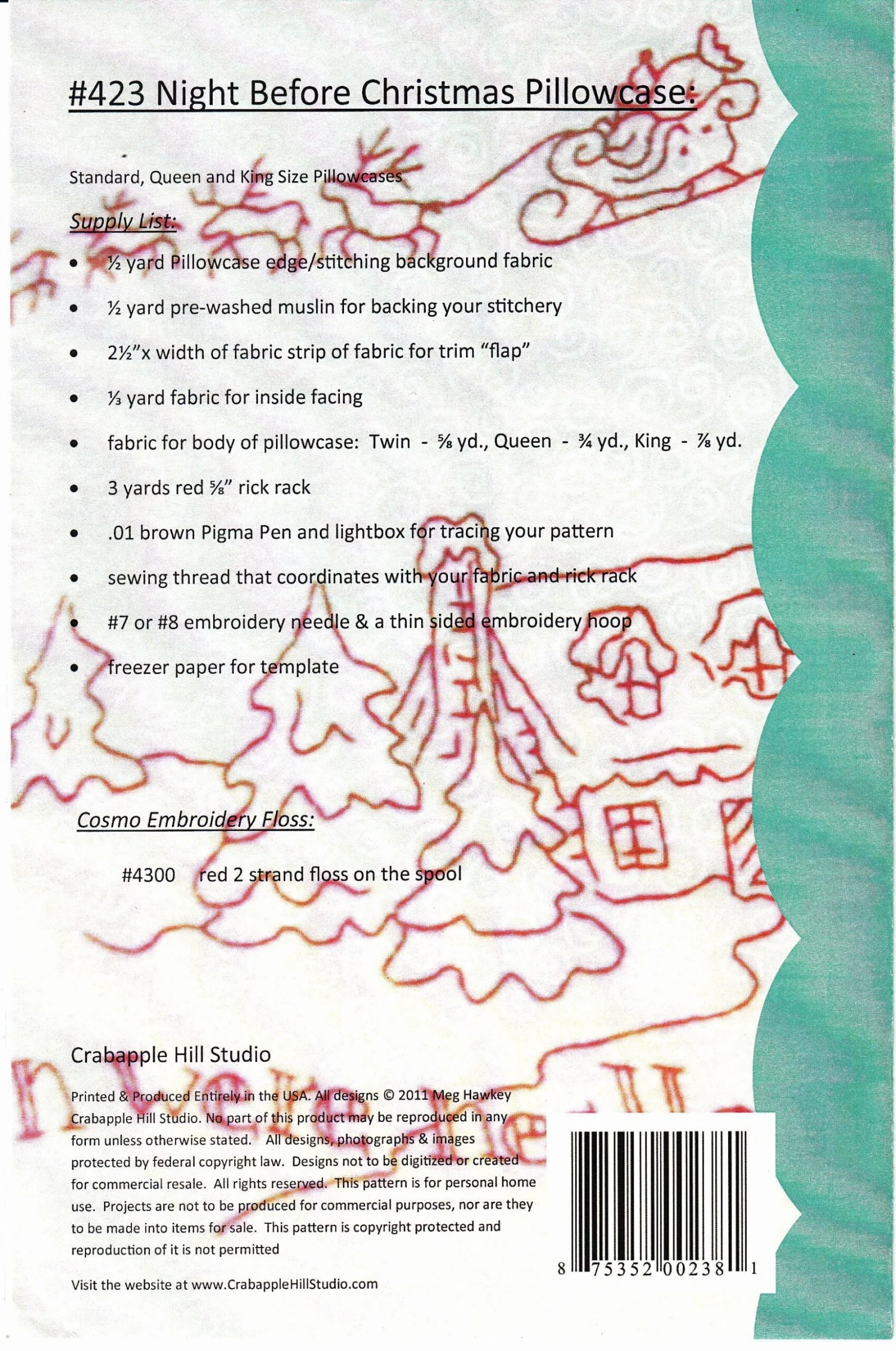 #423 Night Before Christmas Pillowcase:

Standard, Queen and King Size Pillowcases

Supply List:

• ½ yard Pillowcase edge/stitching background fabric

• ½ yard pre-washed muslin for backing your stitchery

• 2½"x width of fabric strip of fabric for trim "flap"

• ⅓ yard fabric for inside facing

• fabric for body of pillowcase: Twin - ⅝ yd., Queen - ¾ yd., King - ⅞ yd.

• 3 yards red ⅝" rick rack

• .01 brown Pigma Pen and lightbox for tracing your pattern

• sewing thread that coordinates with your fabric and rick rack

• #7 or #8 embroidery needle & a thin sided embroidery hoop

• freezer paper for template

Cosmo Embroidery Floss:

#4300 red 2 strand floss on the spool

Crabapple Hill Studio

Printed & Produced Entirely in the USA. All designs © 2011 Meg Hawkey Crabapple Hill Studio. No part of this product may be reproduced in any form unless otherwise stated. All designs, photographs & images protected by federal copyright law. Designs not to be digitized or created for commercial resale. All rights reserved. This pattern is for personal home use. Projects are not to be produced for commercial purposes, nor are they to be made into items for sale. This pattern is copyright protected and reproduction of it is not permitted

Visit the website at www.CrabappleHillStudio.com

8 75352 00238 1